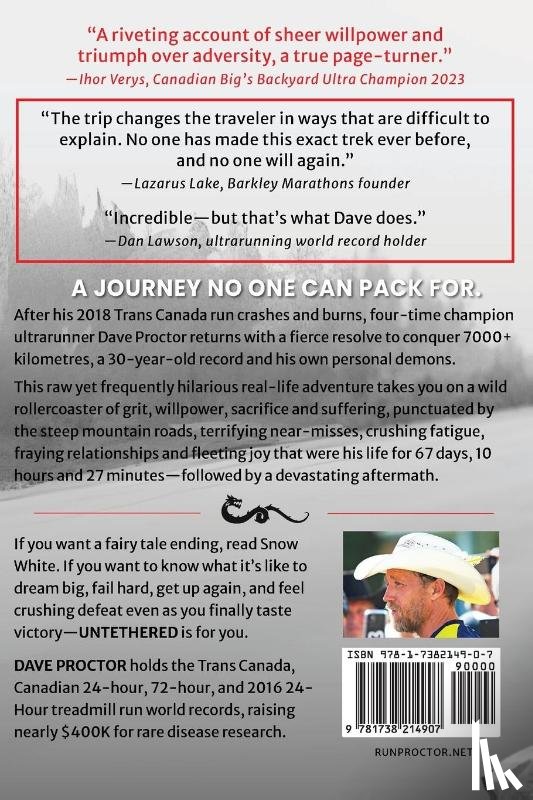 "A riveting account of sheer willpower and triumph over adversity, a true page-turner."
—Ihor Verys, Canadian Big's Backyard Ultra Champion 2023

"The trip changes the traveler in ways that are difficult to explain. No one has made this exact trek ever before, and no one will again."
—Lazarus Lake, Barkley Marathons founder

"Incredible—but that's what Dave does."
—Dan Lawson, ultrarunning world record holder

A JOURNEY NO ONE CAN PACK FOR.

After his 2018 Trans Canada run crashes and burns, four-time champion ultrarunner Dave Proctor returns with a fierce resolve to conquer 7000+ kilometres, a 30-year-old record and his own personal demons.

This raw yet frequently hilarious real-life adventure takes you on a wild rollercoaster of grit, willpower, sacrifice and suffering, punctuated by the steep mountain roads, terrifying near-misses, crushing fatigue, fraying relationships and fleeting joy that were his life for 67 days, 10 hours and 27 minutes—followed by a devastating aftermath.

If you want a fairy tale ending, read Snow White. If you want to know what it's like to dream big, fail hard, get up again, and feel crushing defeat even as you finally taste victory—UNTETHERED is for you.

DAVE PROCTOR holds the Trans Canada, Canadian 24-hour, 72-hour, and 2016 24-Hour treadmill run world records, raising nearly $400K for rare disease research.

ISBN 978-1-7382149-0-7
90000
9 781738 214907

RUNPROCTOR.NET